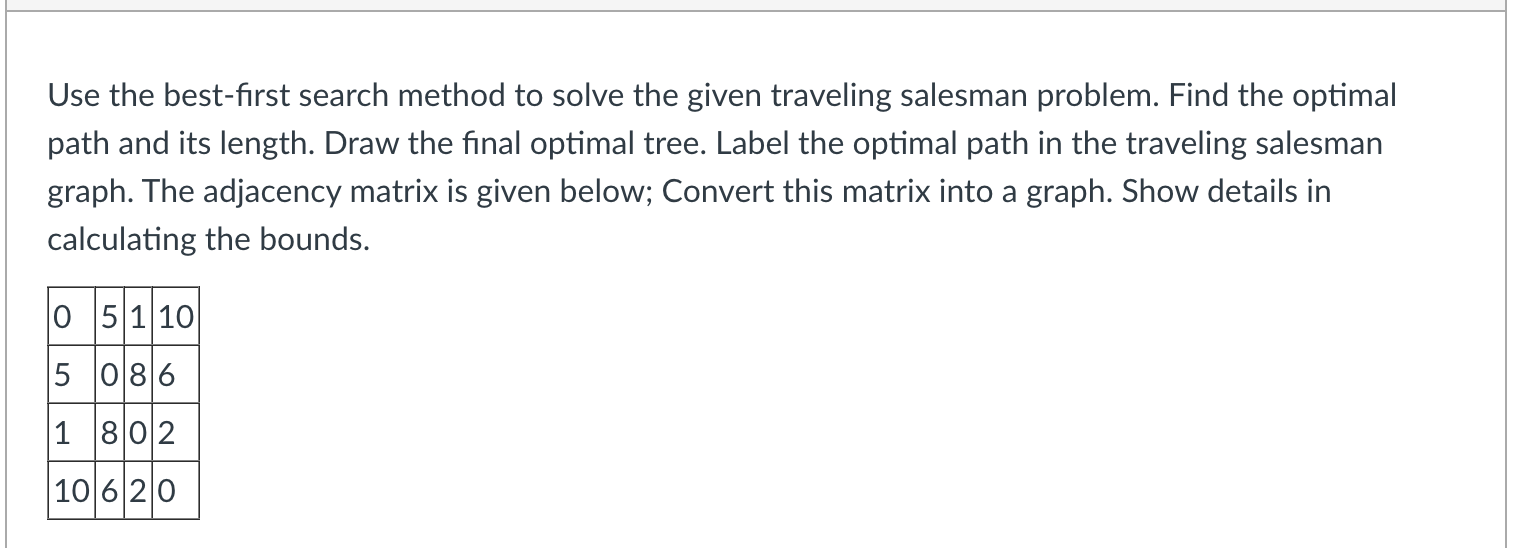 Use the best-first search method to solve the given traveling salesman problem. Find the optimal path and its length. Draw the final optimal tree. Label the optimal path in the traveling salesman graph. The adjacency matrix is given below; Convert this matrix into a graph. Show details in calculating the bounds.

| 0 | 5 | 1 | 10 |
|---|---|---|---|
| 5 | 0 | 8 | 6 |
| 1 | 8 | 0 | 2 |
| 10 | 6 | 2 | 0 |